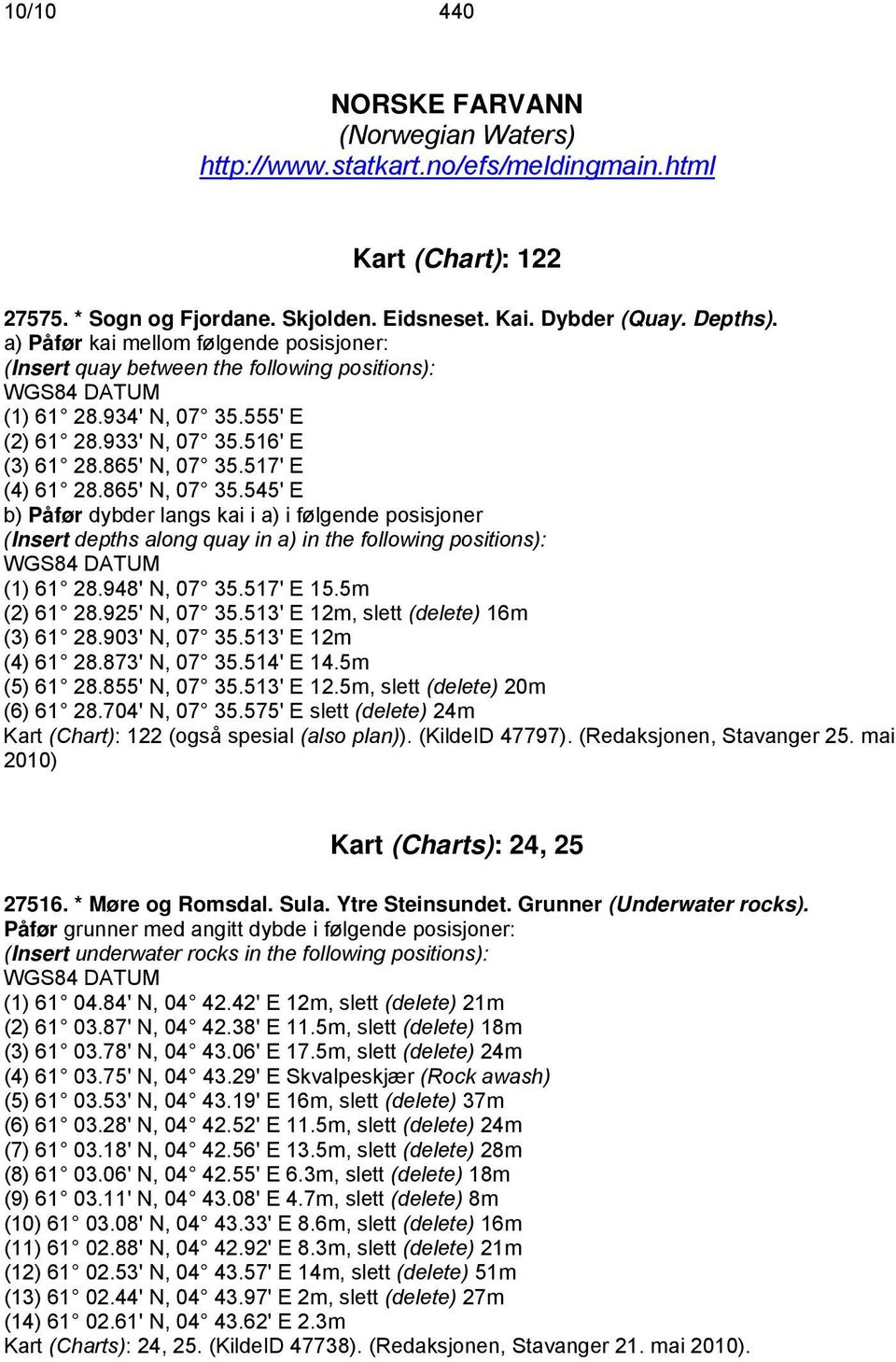 10/10 440

NORSKE FARVANN
(Norwegian Waters)
http://www.statkart.no/efs/meldingmain.html

Kart (Chart): 122

27575. * Sogn og Fjordane. Skjolden. Eidsneset. Kai. Dybder (Quay. Depths).
a) Påfør kai mellom følgende posisjoner:
(Insert quay between the following positions):
WGS84 DATUM
(1) 61° 28.934' N, 07° 35.555' E
(2) 61° 28.933' N, 07° 35.516' E
(3) 61° 28.865' N, 07° 35.517' E
(4) 61° 28.865' N, 07° 35.545' E
b) Påfør dybder langs kai i a) i følgende posisjoner
(Insert depths along quay in a) in the following positions):
WGS84 DATUM
(1) 61° 28.948' N, 07° 35.517' E 15.5m
(2) 61° 28.925' N, 07° 35.513' E 12m, slett (delete) 16m
(3) 61° 28.903' N, 07° 35.513' E 12m
(4) 61° 28.873' N, 07° 35.514' E 14.5m
(5) 61° 28.855' N, 07° 35.513' E 12.5m, slett (delete) 20m
(6) 61° 28.704' N, 07° 35.575' E slett (delete) 24m
Kart (Chart): 122 (også spesial (also plan)). (KildeID 47797). (Redaksjonen, Stavanger 25. mai 2010)

Kart (Charts): 24, 25

27516. * Møre og Romsdal. Sula. Ytre Steinsundet. Grunner (Underwater rocks).
Påfør grunner med angitt dybde i følgende posisjoner:
(Insert underwater rocks in the following positions):
WGS84 DATUM
(1) 61° 04.84' N, 04° 42.42' E 12m, slett (delete) 21m
(2) 61° 03.87' N, 04° 42.38' E 11.5m, slett (delete) 18m
(3) 61° 03.78' N, 04° 43.06' E 17.5m, slett (delete) 24m
(4) 61° 03.75' N, 04° 43.29' E Skvalpeskjær (Rock awash)
(5) 61° 03.53' N, 04° 43.19' E 16m, slett (delete) 37m
(6) 61° 03.28' N, 04° 42.52' E 11.5m, slett (delete) 24m
(7) 61° 03.18' N, 04° 42.56' E 13.5m, slett (delete) 28m
(8) 61° 03.06' N, 04° 42.55' E 6.3m, slett (delete) 18m
(9) 61° 03.11' N, 04° 43.08' E 4.7m, slett (delete) 8m
(10) 61° 03.08' N, 04° 43.33' E 8.6m, slett (delete) 16m
(11) 61° 02.88' N, 04° 42.92' E 8.3m, slett (delete) 21m
(12) 61° 02.53' N, 04° 43.57' E 14m, slett (delete) 51m
(13) 61° 02.44' N, 04° 43.97' E 2m, slett (delete) 27m
(14) 61° 02.61' N, 04° 43.62' E 2.3m
Kart (Charts): 24, 25. (KildeID 47738). (Redaksjonen, Stavanger 21. mai 2010).